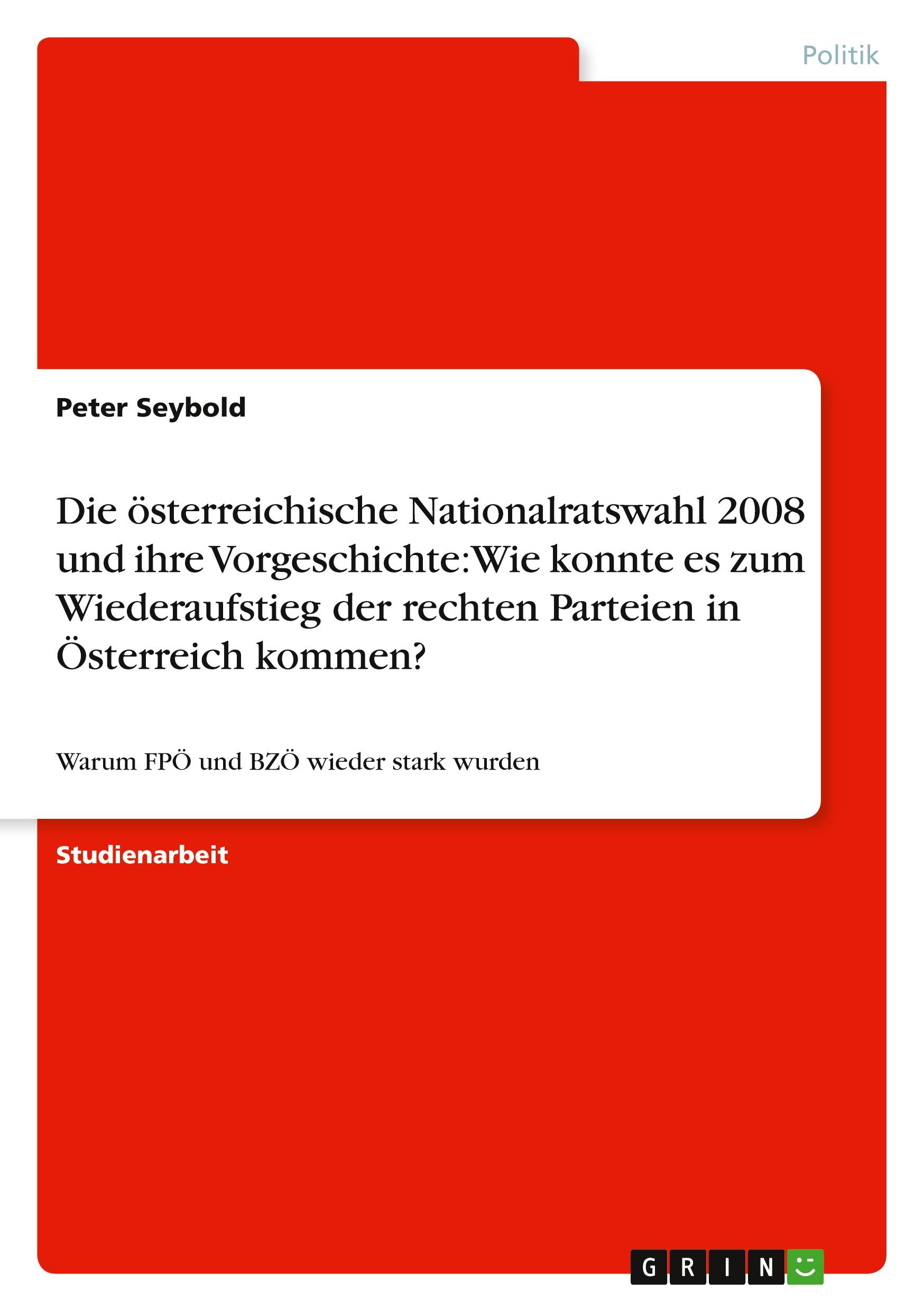 Politik

Peter Seybold

Die österreichische Nationalratswahl 2008 und ihre Vorgeschichte: Wie konnte es zum Wiederaufstieg der rechten Parteien in Österreich kommen?

Warum FPÖ und BZÖ wieder stark wurden

Studienarbeit

GRIN